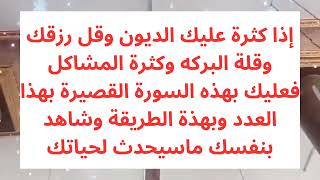 إذا كثرة عليك الديون وقل رزقك وقلة البركه وكثرة المشاكل فعليك بهذه السورة القصيرة بهذا العدد وبهذة الطريقة وشاهد بنفسك ماسيحدث لحياتك